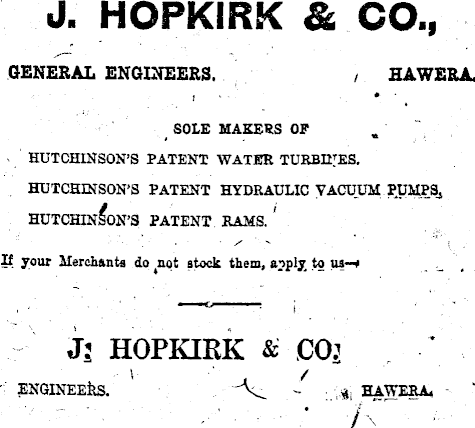 J. HOPKIRK & CO.,

GENERAL ENGINEERS. HAWERA.

SOLE MAKERS OF

HUTCHINSON'S PATENT WATER TURBINES.

HUTCHINSON'S PATENT HYDRAULIC VACUUM PUMPS.

HUTCHINSON'S PATENT RAMS.

If your Merchants do not stock them, apply to us—

J. HOPKIRK & CO.

ENGINEERS. HAWERA.